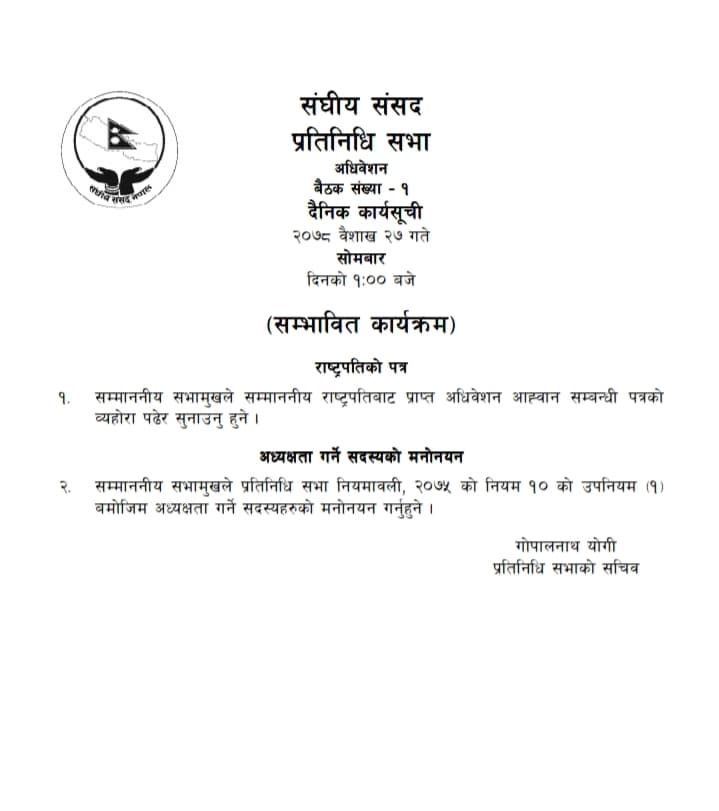 संघीय संसद नेपाल

संघीय संसद
प्रतिनिधि सभा
अधिवेशन
बैठक संख्या - १
दैनिक कार्यसूची
२०७८ वैशाख २७ गते
सोमबार
दिनको १:०० बजे

(सम्भावित कार्यक्रम)

राष्ट्रपतिको पत्र

१. सम्माननीय सभामुखले सम्माननीय राष्ट्रपतिबाट प्राप्त अधिवेशन आह्वान सम्बन्धी पत्रको व्यहोरा पढेर सुनाउनु हुने ।

अध्यक्षता गर्ने सदस्यको मनोनयन

२. सम्माननीय सभामुखले प्रतिनिधि सभा नियमावली, २०७५ को नियम १० को उपनियम (१) बमोजिम अध्यक्षता गर्ने सदस्यहरुको मनोनयन गर्नुहुने ।

गोपालनाथ योगी
प्रतिनिधि सभाको सचिव